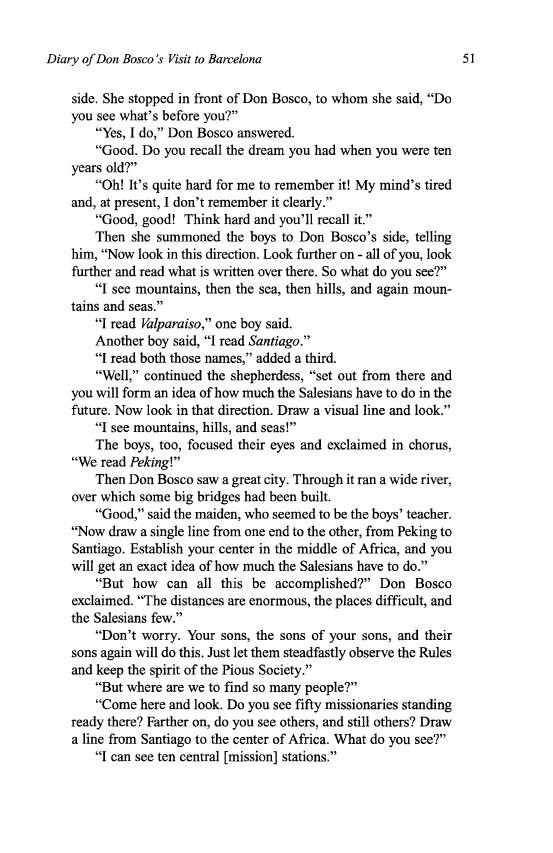 Diary of Don Bosco's Visit to Barcelona

51

side. She stopped in front of Don Bosco, to whom she said, "Do you see what's before you?"

"Yes, I do," Don Bosco answered.

"Good. Do you recall the dream you had when you were ten years old?"

"Oh! It's quite hard for me to remember it! My mind's tired and, at present, I don't remember it clearly."

"Good, good! Think hard and you'll recall it."

Then she summoned the boys to Don Bosco's side, telling him, "Now look in this direction. Look further on - all of you, look further and read what is written over there. So what do you see?"

"I see mountains, then the sea, then hills, and again mountains and seas."

"I read Valparaiso," one boy said.

Another boy said, "I read Santiago."

"I read both those names," added a third.

"Well," continued the shepherdess, "set out from there and you will form an idea of how much the Salesians have to do in the future. Now look in that direction. Draw a visual line and look."

"I see mountains, hills, and seas!"

The boys, too, focused their eyes and exclaimed in chorus, "We read Peking!"

Then Don Bosco saw a great city. Through it ran a wide river, over which some big bridges had been built.

"Good," said the maiden, who seemed to be the boys' teacher. "Now draw a single line from one end to the other, from Peking to Santiago. Establish your center in the middle of Africa, and you will get an exact idea of how much the Salesians have to do."

"But how can all this be accomplished?" Don Bosco exclaimed. "The distances are enormous, the places difficult, and the Salesians few."

"Don't worry. Your sons, the sons of your sons, and their sons again will do this. Just let them steadfastly observe the Rules and keep the spirit of the Pious Society."

"But where are we to find so many people?"

"Come here and look. Do you see fifty missionaries standing ready there? Farther on, do you see others, and still others? Draw a line from Santiago to the center of Africa. What do you see?"

"I can see ten central [mission] stations."